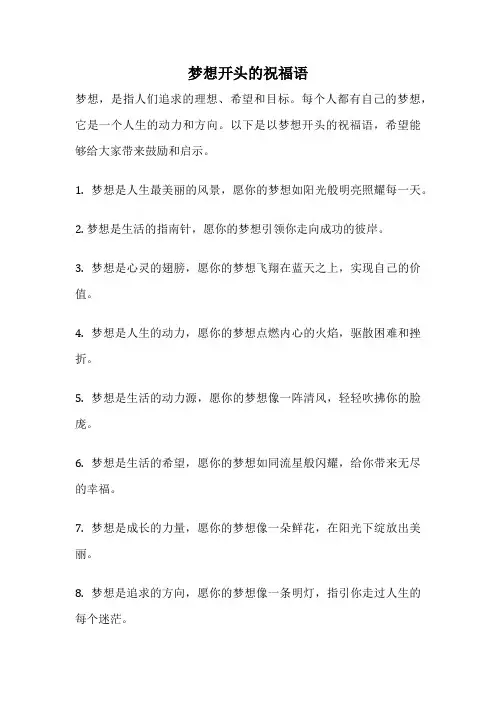 梦想开头的祝福语

梦想，是指人们追求的理想、希望和目标。每个人都有自己的梦想，它是一个人生的动力和方向。以下是以梦想开头的祝福语，希望能够给大家带来鼓励和启示。

1. 梦想是人生最美丽的风景，愿你的梦想如阳光般明亮照耀每一天。

2. 梦想是生活的指南针，愿你的梦想引领你走向成功的彼岸。

3. 梦想是心灵的翅膀，愿你的梦想飞翔在蓝天之上，实现自己的价值。

4. 梦想是人生的动力，愿你的梦想点燃内心的火焰，驱散困难和挫折。

5. 梦想是生活的动力源，愿你的梦想像一阵清风，轻轻吹拂你的脸庞。

6. 梦想是生活的希望，愿你的梦想如同流星般闪耀，给你带来无尽的幸福。

7. 梦想是成长的力量，愿你的梦想像一朵鲜花，在阳光下绽放出美丽。

8. 梦想是追求的方向，愿你的梦想像一条明灯，指引你走过人生的每个迷茫。